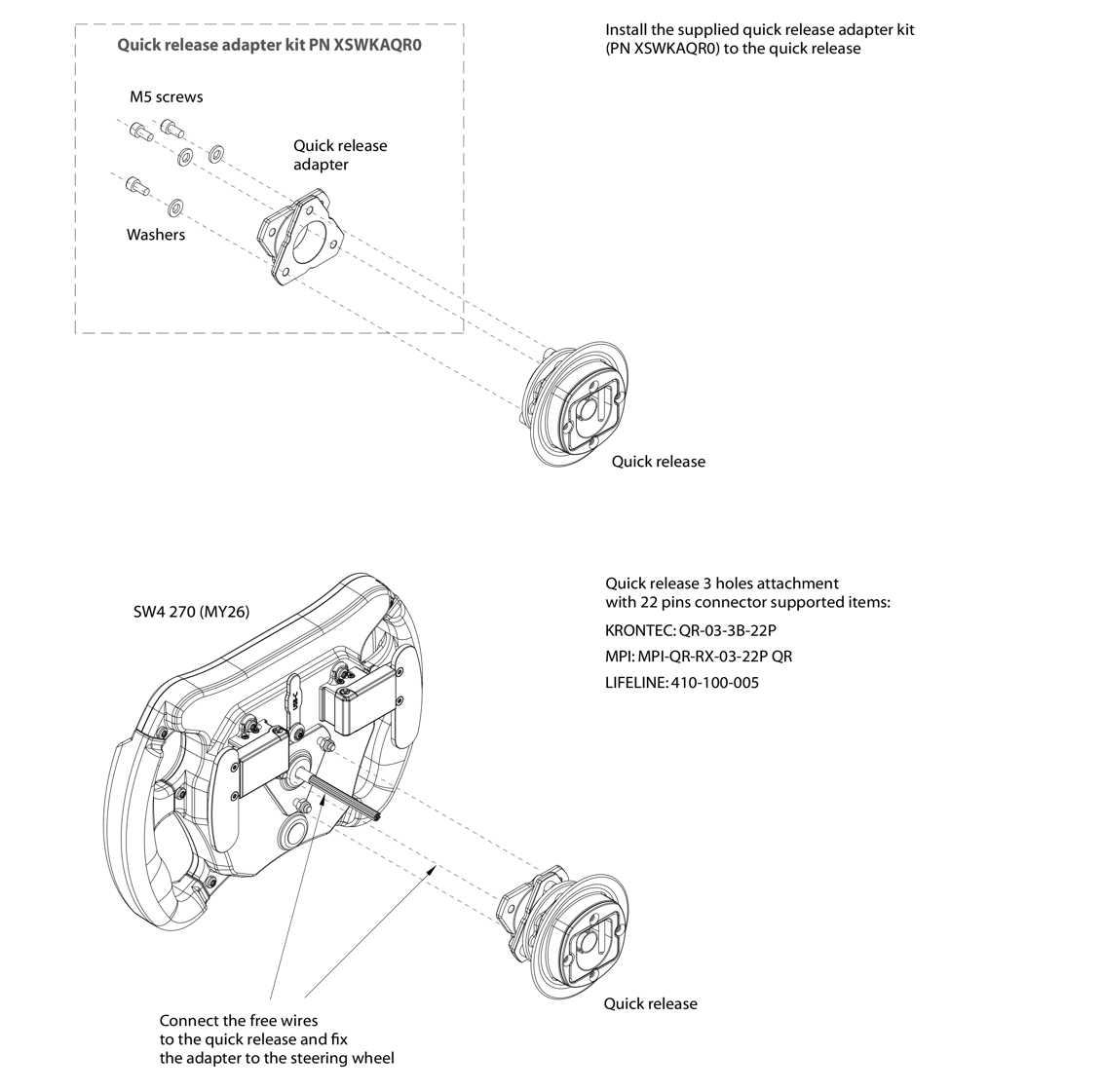 Quick release adapter kit PN XSWKAQR0

M5 screws

Quick release adapter

Washers

Install the supplied quick release adapter kit (PN XSWKAQR0) to the quick release

Quick release

SW4 270 (MY26)

Quick release 3 holes attachment with 22 pins connector supported items:

KRONTEC: QR-03-3B-22P

MPI: MPI-QR-RX-03-22P QR

LIFELINE: 410-100-005

Quick release

Connect the free wires to the quick release and fix the adapter to the steering wheel